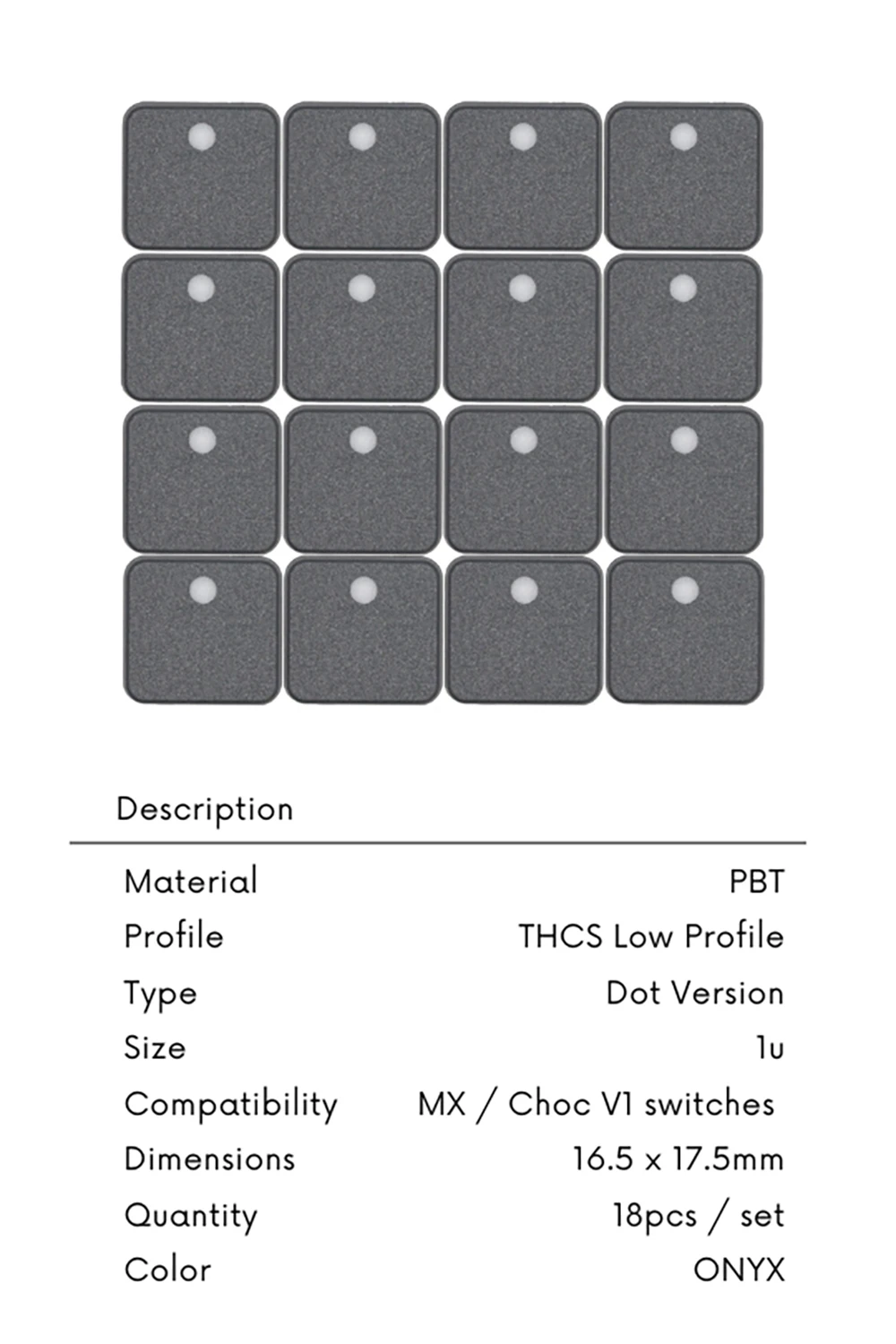 Description

| Material | PBT |
|---|---|
| Profile | THCS Low Profile |
| Type | Dot Version |
| Size | 1u |
| Compatibility | MX / Choc V1 switches |
| Dimensions | 16.5 x 17.5mm |
| Quantity | 18pcs / set |
| Color | ONYX |